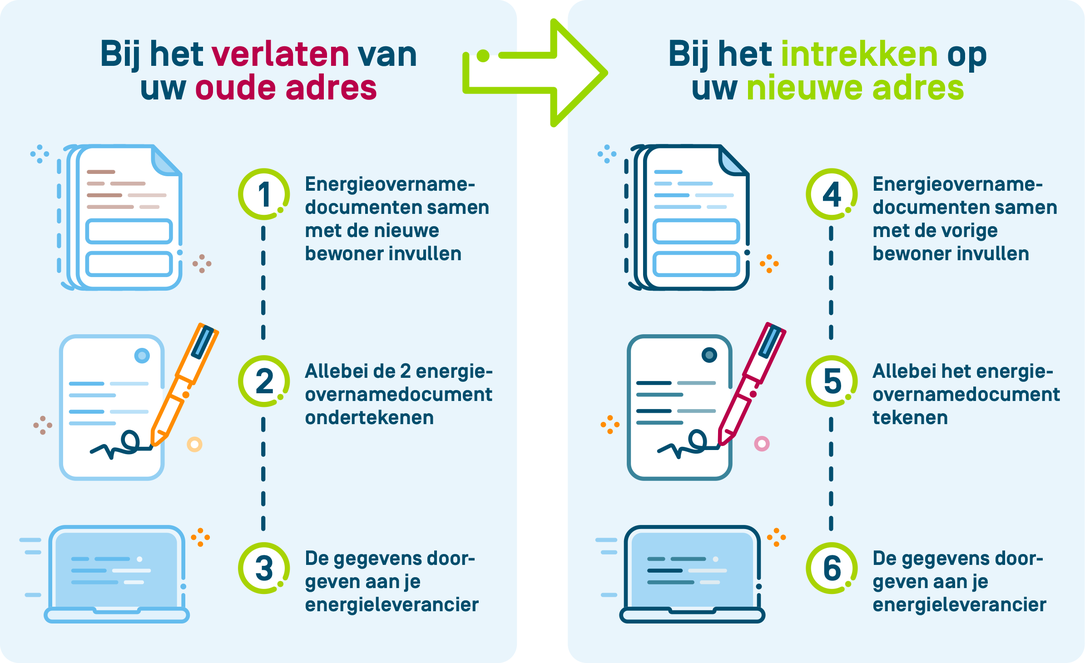 Bij het verlaten van uw oude adres

1 Energieovernamedocumenten samen met de nieuwe bewoner invullen

2 Allebei de 2 energieovernamedocument ondertekenen

3 De gegevens doorgeven aan je energieleverancier

Bij het intrekken op uw nieuwe adres

4 Energieovernamedocumenten samen met de vorige bewoner invullen

5 Allebei het energieovernamedocument tekenen

6 De gegevens doorgeven aan je energieleverancier